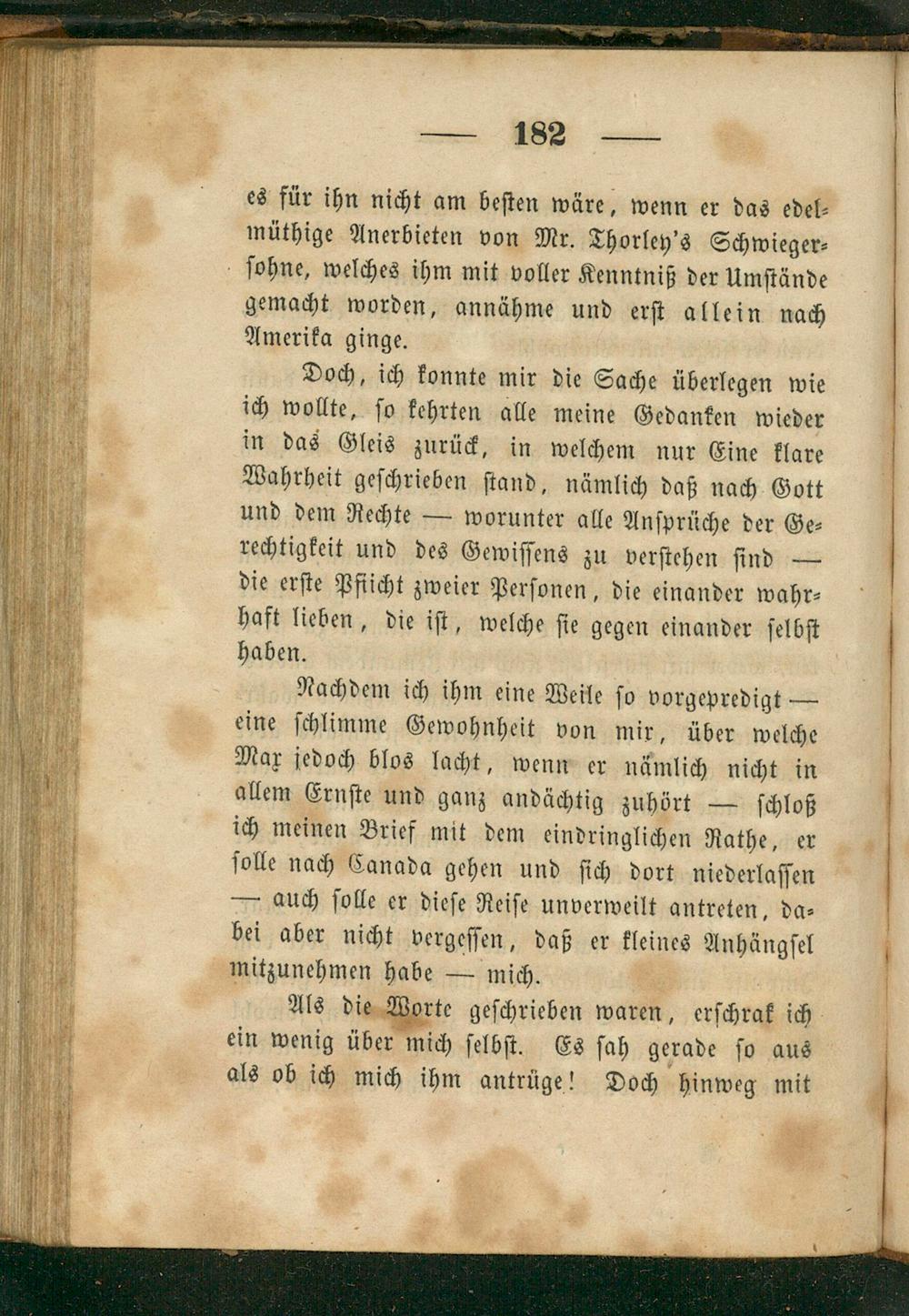 — 182 —

es für ihn nicht am besten wäre, wenn er das edelmüthige Anerbieten von Mr. Thorley's Schwiegersohne, welches ihm mit voller Kenntniß der Umstände gemacht worden, annähme und erst allein nach Amerika ginge.

Doch, ich konnte mir die Sache überlegen wie ich wollte, so kehrten alle meine Gedanken wieder in das Gleis zurück, in welchem nur Eine klare Wahrheit geschrieben stand, nämlich daß nach Gott und dem Rechte — worunter alle Ansprüche der Gerechtigkeit und des Gewissens zu verstehen sind — die erste Pflicht zweier Personen, die einander wahrhaft lieben, die ist, welche sie gegen einander selbst haben.

Nachdem ich ihm eine Weile so vorgepredigt — eine schlimme Gewohnheit von mir, über welche Max jedoch blos lacht, wenn er nämlich nicht in allem Ernste und ganz andächtig zuhört — schloß ich meinen Brief mit dem eindringlichen Rathe, er solle nach Canada gehen und sich dort niederlassen — auch solle er diese Reise unverweilt antreten, dabei aber nicht vergessen, daß er kleines Anhängsel mitzunehmen habe — mich.

Als die Worte geschrieben waren, erschrak ich ein wenig über mich selbst. Es sah gerade so aus als ob ich mich ihm antrüge! Doch hinweg mit